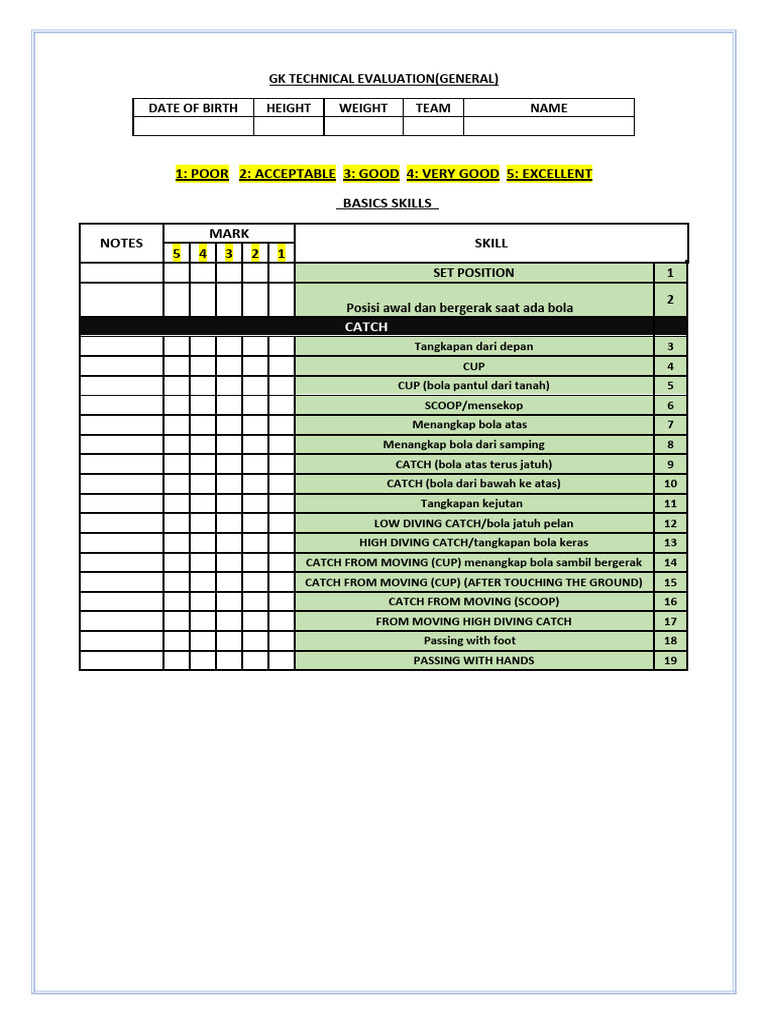 GK TECHNICAL EVALUATION(GENERAL)

| DATE OF BIRTH | HEIGHT | WEIGHT | TEAM | NAME |
|---|---|---|---|---|
| | | | | |

1: POOR 2: ACCEPTABLE 3: GOOD 4: VERY GOOD 5: EXCELLENT

BASICS SKILLS

| NOTES | MARK 5 | 4 | 3 | 2 | 1 | SKILL | |
|---|---|---|---|---|---|---|---|
| | | | | | | SET POSITION | 1 |
| | | | | | | Posisi awal dan bergerak saat ada bola | 2 |
| | | | | | | CATCH | |
| | | | | | | Tangkapan dari depan | 3 |
| | | | | | | CUP | 4 |
| | | | | | | CUP (bola pantul dari tanah) | 5 |
| | | | | | | SCOOP/mensekop | 6 |
| | | | | | | Menangkap bola atas | 7 |
| | | | | | | Menangkap bola dari samping | 8 |
| | | | | | | CATCH (bola atas terus jatuh) | 9 |
| | | | | | | CATCH (bola dari bawah ke atas) | 10 |
| | | | | | | Tangkapan kejutan | 11 |
| | | | | | | LOW DIVING CATCH/bola jatuh pelan | 12 |
| | | | | | | HIGH DIVING CATCH/tangkapan bola keras | 13 |
| | | | | | | CATCH FROM MOVING (CUP) menangkap bola sambil bergerak | 14 |
| | | | | | | CATCH FROM MOVING (CUP) (AFTER TOUCHING THE GROUND) | 15 |
| | | | | | | CATCH FROM MOVING (SCOOP) | 16 |
| | | | | | | FROM MOVING HIGH DIVING CATCH | 17 |
| | | | | | | Passing with foot | 18 |
| | | | | | | PASSING WITH HANDS | 19 |